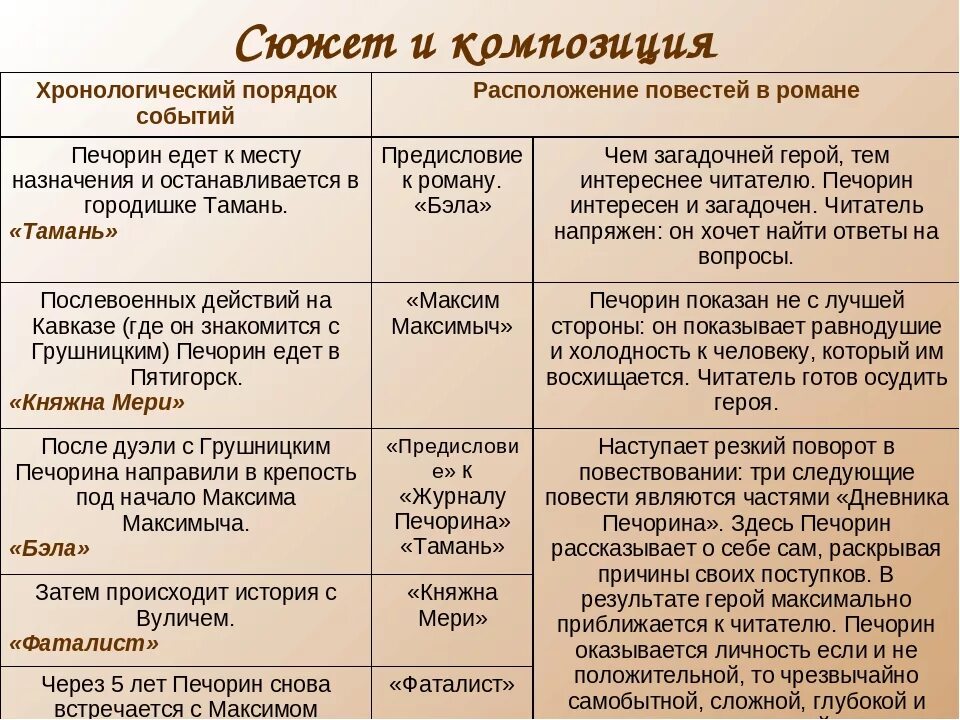 Сюжет и композиция

| Хронологический порядок событий | Расположение повестей в романе | |
|---|---|---|
| Печорин едет к месту назначения и останавливается в городишке Тамань. «Тамань» | Предисловие к роману. «Бэла» | Чем загадочней герой, тем интереснее читателю. Печорин интересен и загадочен. Читатель напряжен: он хочет найти ответы на вопросы. |
| Послевоенных действий на Кавказе (где он знакомится с Грушницким) Печорин едет в Пятигорск. «Княжна Мери» | «Максим Максимыч» | Печорин показан не с лучшей стороны: он показывает равнодушие и холодность к человеку, который им восхищается. Читатель готов осудить героя. |
| После дуэли с Грушницким Печорина направили в крепость под начало Максима Максимыча. «Бэла» | «Предисловие» к «Журналу Печорина» «Тамань» | Наступает резкий поворот в повествовании: три следующие повести являются частями «Дневника Печорина». Здесь Печорин рассказывает о себе сам, раскрывая причины своих поступков. В результате герой максимально приближается к читателю. Печорин оказывается личность если и не положительной, то чрезвычайно самобытной, сложной, глубокой и |
| Затем происходит история с Вуличем. «Фаталист» | «Княжна Мери» | |
| Через 5 лет Печорин снова встречается с Максимом | «Фаталист» | |